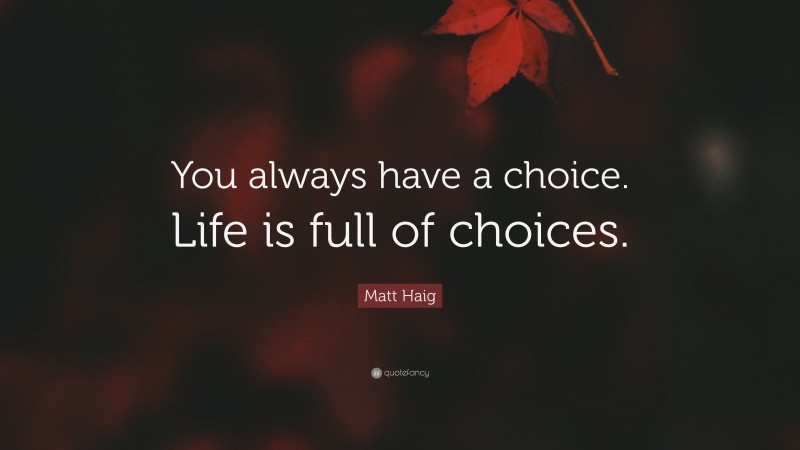 You always have a choice. Life is full of choices.

Matt Haig

quotefancy